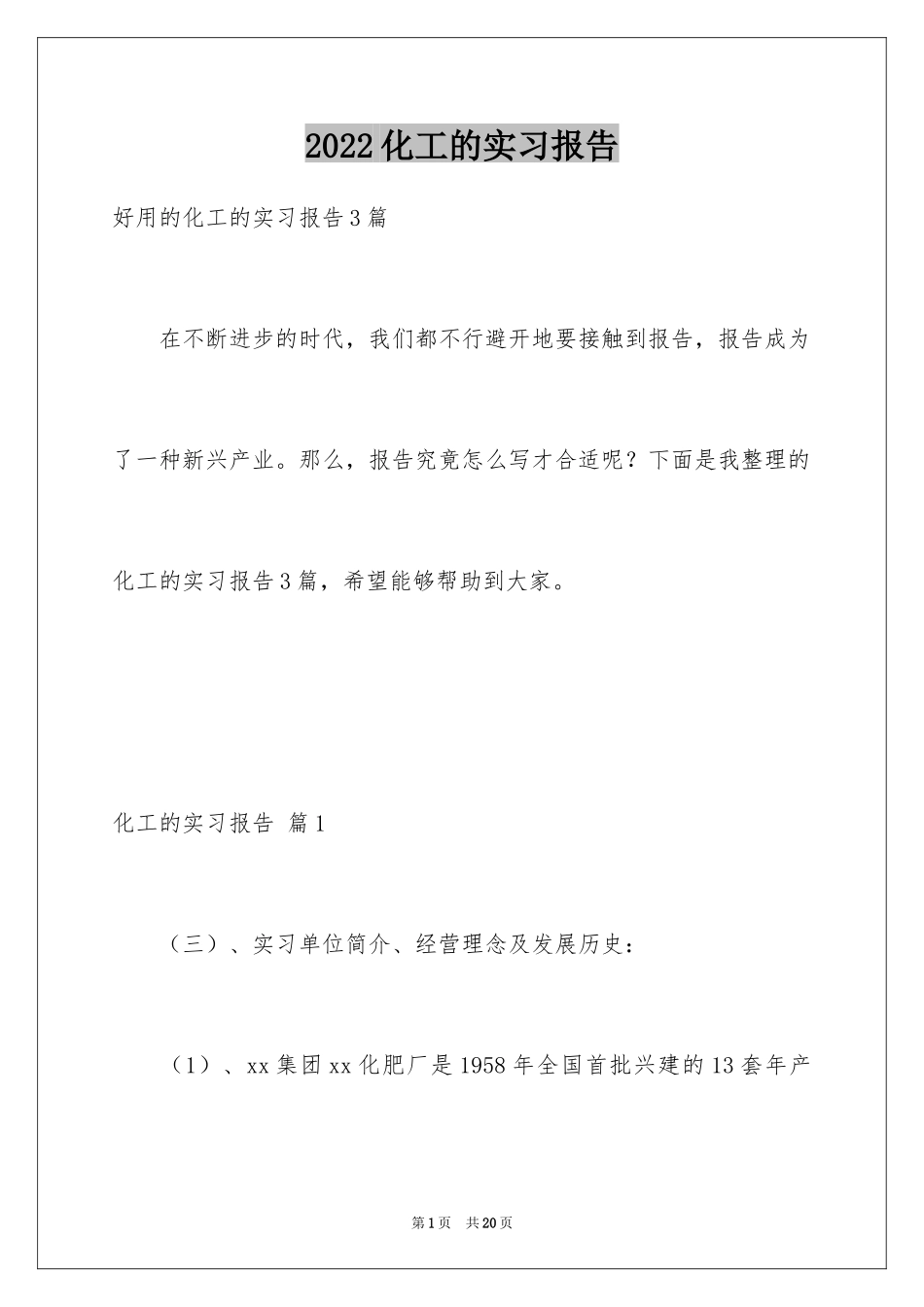 2022化工的实习报告

好用的化工的实习报告3篇

在不断进步的时代，我们都不行避开地要接触到报告，报告成为了一种新兴产业。那么，报告究竟怎么写才合适呢？下面是我整理的化工的实习报告3篇，希望能够帮助到大家。

化工的实习报告 篇1

（三）、实习单位简介、经营理念及发展历史：

（1）、xx集团xx化肥厂是1958年全国首批兴建的13套年产

第1页 共20页